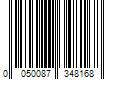 0 050087 348168